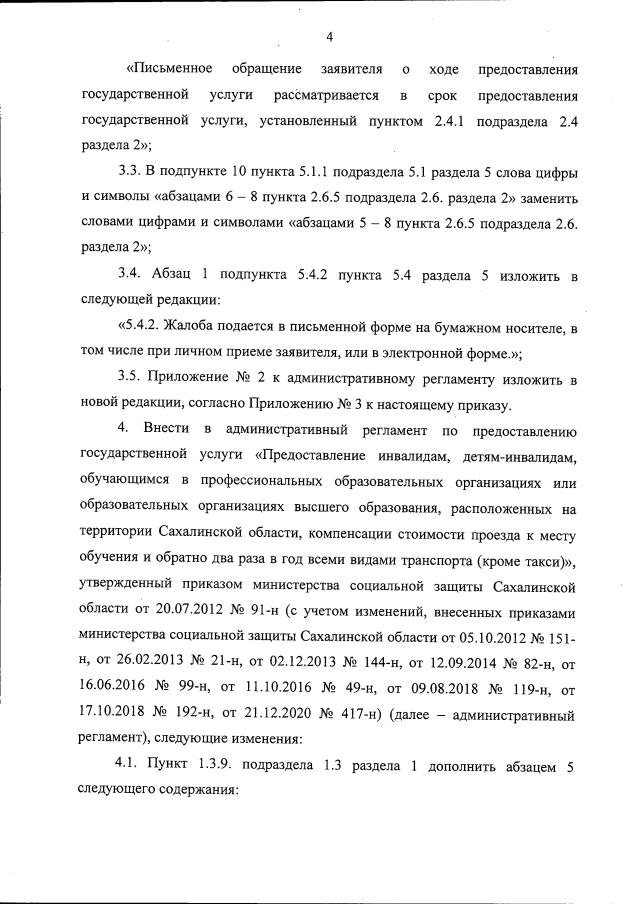 4

«Письменное обращение заявителя о ходе предоставления государственной услуги рассматривается в срок предоставления государственной услуги, установленный пунктом 2.4.1 подраздела 2.4 раздела 2»;

3.3. В подпункте 10 пункта 5.1.1 подраздела 5.1 раздела 5 слова цифры и символы «абзацами 6 – 8 пункта 2.6.5 подраздела 2.6. раздела 2» заменить словами цифрами и символами «абзацами 5 – 8 пункта 2.6.5 подраздела 2.6. раздела 2»;

3.4. Абзац 1 подпункта 5.4.2 пункта 5.4 раздела 5 изложить в следующей редакции:

«5.4.2. Жалоба подается в письменной форме на бумажном носителе, в том числе при личном приеме заявителя, или в электронной форме.»;

3.5. Приложение № 2 к административному регламенту изложить в новой редакции, согласно Приложению № 3 к настоящему приказу.

4. Внести в административный регламент по предоставлению государственной услуги «Предоставление инвалидам, детям-инвалидам, обучающимся в профессиональных образовательных организациях или образовательных организациях высшего образования, расположенных на территории Сахалинской области, компенсации стоимости проезда к месту обучения и обратно два раза в год всеми видами транспорта (кроме такси)», утвержденный приказом министерства социальной защиты Сахалинской области от 20.07.2012 № 91-н (с учетом изменений, внесенных приказами министерства социальной защиты Сахалинской области от 05.10.2012 № 151-н, от 26.02.2013 № 21-н, от 02.12.2013 № 144-н, от 12.09.2014 № 82-н, от 16.06.2016 № 99-н, от 11.10.2016 № 49-н, от 09.08.2018 № 119-н, от 17.10.2018 № 192-н, от 21.12.2020 № 417-н) (далее – административный регламент), следующие изменения:

4.1. Пункт 1.3.9. подраздела 1.3 раздела 1 дополнить абзацем 5 следующего содержания: